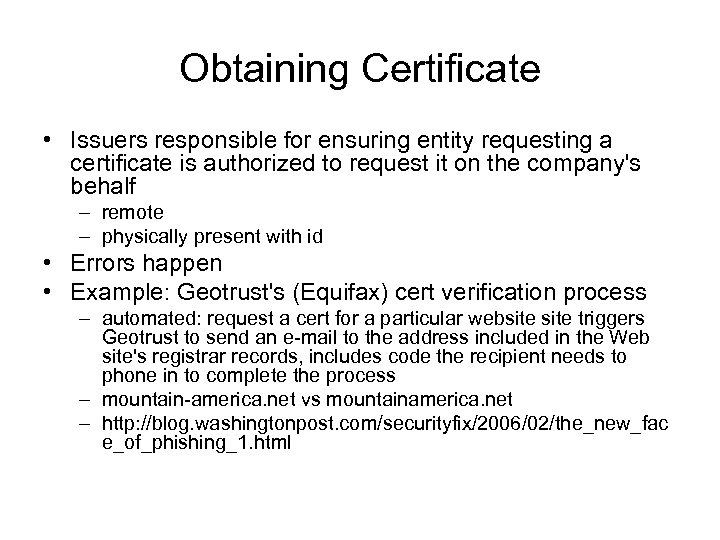 Obtaining Certificate

• Issuers responsible for ensuring entity requesting a certificate is authorized to request it on the company's behalf
– remote
– physically present with id

• Errors happen

• Example: Geotrust's (Equifax) cert verification process
– automated: request a cert for a particular website site triggers Geotrust to send an e-mail to the address included in the Web site's registrar records, includes code the recipient needs to phone in to complete the process
– mountain-america.net vs mountainamerica.net
– http://blog.washingtonpost.com/securityfix/2006/02/the_new_face_of_phishing_1.html